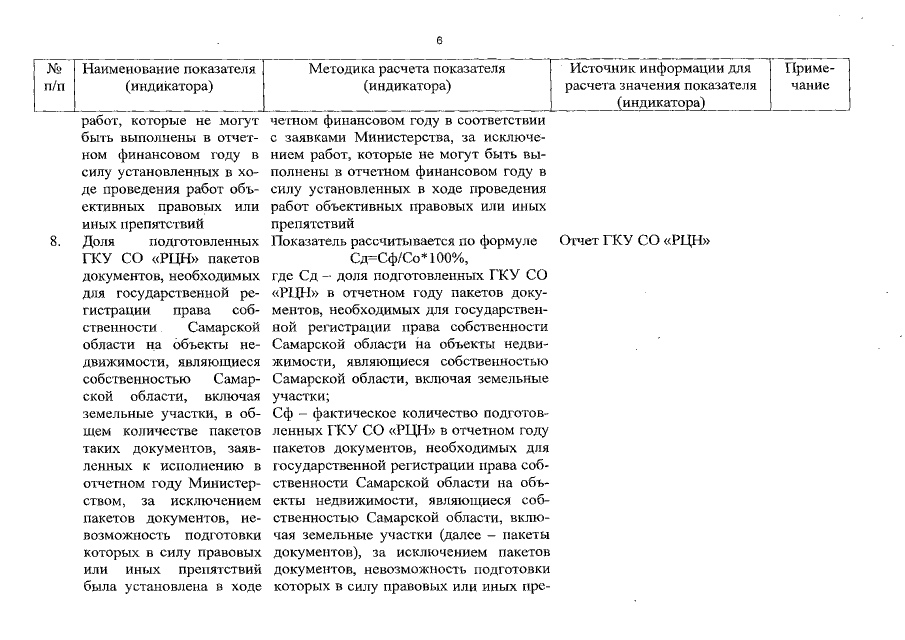 6

| № п/п | Наименование показателя (индикатора) | Методика расчета показателя (индикатора) | Источник информации для расчета значения показателя (индикатора) | Примечание |
|---|---|---|---|---|
| | работ, которые не могут быть выполнены в отчетном финансовом году в силу установленных в ходе проведения работ объективных правовых или иных препятствий | четном финансовом году в соответствии с заявками Министерства, за исключением работ, которые не могут быть выполнены в отчетном финансовом году в силу установленных в ходе проведения работ объективных правовых или иных препятствий | | |
| 8. | Доля подготовленных ГКУ СО «РЦН» пакетов документов, необходимых для государственной регистрации права собственности Самарской области на объекты недвижимости, являющиеся собственностью Самарской области, включая земельные участки, в общем количестве пакетов таких документов, заявленных к исполнению в отчетном году Министерством, за исключением пакетов документов, невозможность подготовки которых в силу правовых или иных препятствий была установлена в ходе | Показатель рассчитывается по формуле Сд=Сф/Со*100%, где Сд – доля подготовленных ГКУ СО «РЦН» в отчетном году пакетов документов, необходимых для государственной регистрации права собственности Самарской области на объекты недвижимости, являющиеся собственностью Самарской области, включая земельные участки; Сф – фактическое количество подготовленных ГКУ СО «РЦН» в отчетном году пакетов документов, необходимых для государственной регистрации права собственности Самарской области на объекты недвижимости, являющиеся собственностью Самарской области, включая земельные участки (далее – пакеты документов), за исключением пакетов документов, невозможность подготовки которых в силу правовых или иных пре- | Отчет ГКУ СО «РЦН» | |